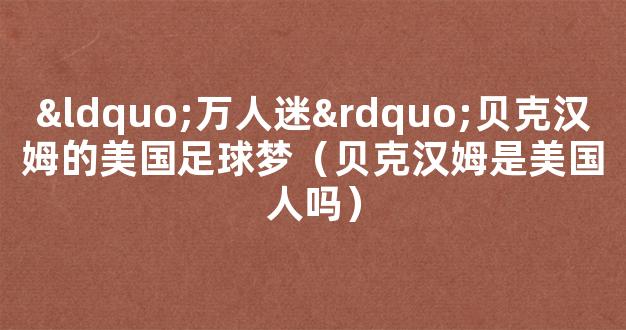 &ldquo;万人迷&rdquo;贝克汉姆的美国足球梦（贝克汉姆是美国人吗）